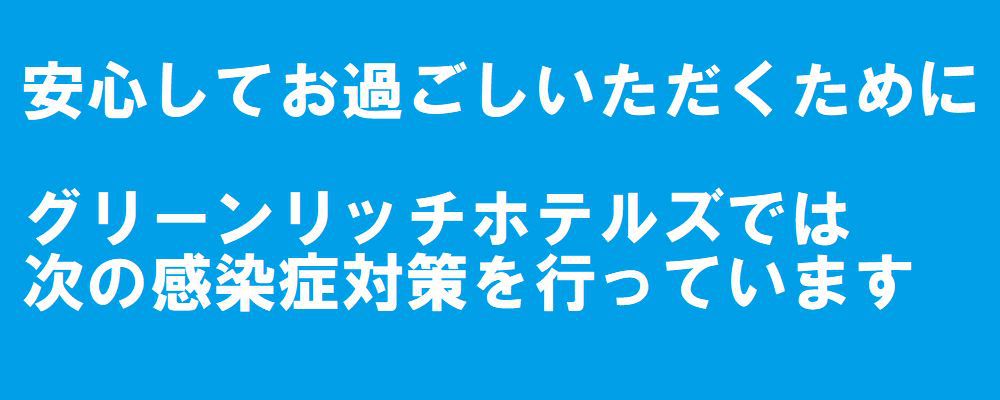 安心してお過ごしいただくために

グリーンリッチホテルズでは
次の感染症対策を行っています